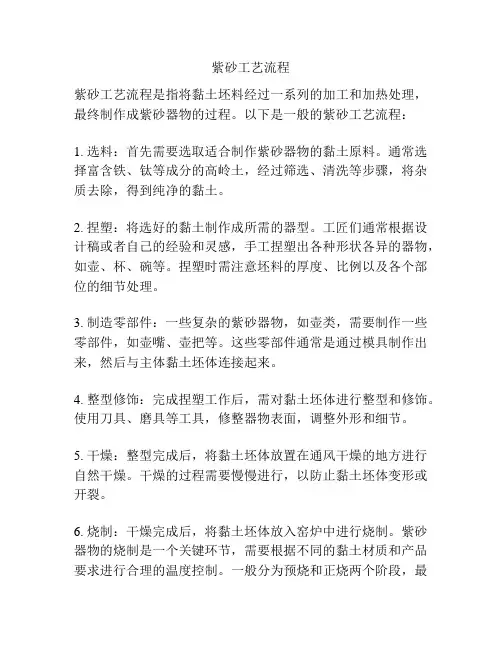 紫砂工艺流程

紫砂工艺流程是指将黏土坯料经过一系列的加工和加热处理，最终制作成紫砂器物的过程。以下是一般的紫砂工艺流程：

1. 选料：首先需要选取适合制作紫砂器物的黏土原料。通常选择富含铁、钛等成分的高岭土，经过筛选、清洗等步骤，将杂质去除，得到纯净的黏土。

2. 捏塑：将选好的黏土制作成所需的器型。工匠们通常根据设计稿或者自己的经验和灵感，手工捏塑出各种形状各异的器物，如壶、杯、碗等。捏塑时需注意坯料的厚度、比例以及各个部位的细节处理。

3. 制造零部件：一些复杂的紫砂器物，如壶类，需要制作一些零部件，如壶嘴、壶把等。这些零部件通常是通过模具制作出来，然后与主体黏土坯体连接起来。

4. 整型修饰：完成捏塑工作后，需对黏土坯体进行整型和修饰。使用刀具、磨具等工具，修整器物表面，调整外形和细节。

5. 干燥：整型完成后，将黏土坯体放置在通风干燥的地方进行自然干燥。干燥的过程需要慢慢进行，以防止黏土坯体变形或开裂。

6. 烧制：干燥完成后，将黏土坯体放入窑炉中进行烧制。紫砂器物的烧制是一个关键环节，需要根据不同的黏土材质和产品要求进行合理的温度控制。一般分为预烧和正烧两个阶段，最